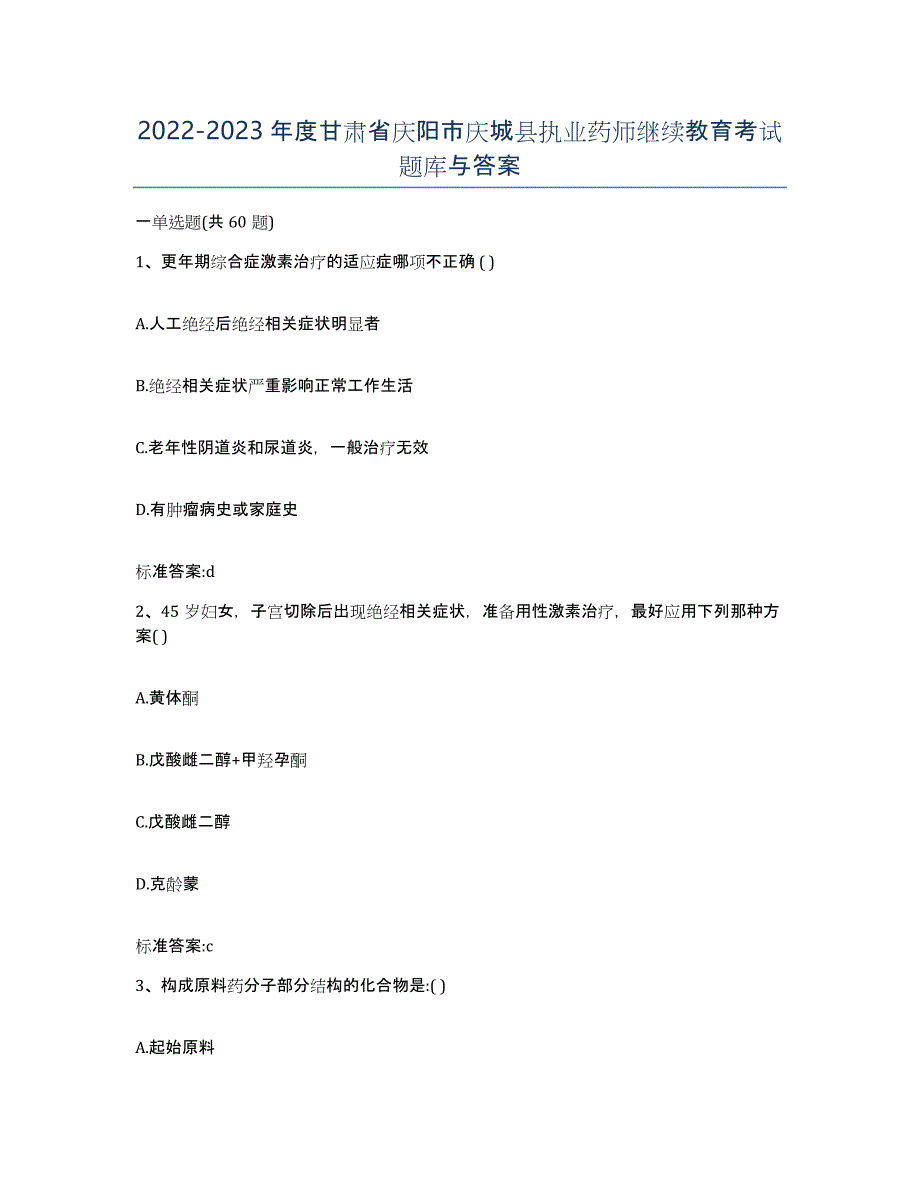 2022-2023 年度甘肃省庆阳市庆城县执业药师继续教育考试题库与答案

一单选题(共 60 题)

1、更年期综合症激素治疗的适应症哪项不正确 ( )

A.人工绝经后绝经相关症状明显者

B.绝经相关症状严重影响正常工作生活

C.老年性阴道炎和尿道炎，一般治疗无效

D.有肿瘤病史或家庭史

标准答案:d

2、45 岁妇女，子宫切除后出现绝经相关症状，准备用性激素治疗，最好应用下列那种方案( )

A.黄体酮

B.戊酸雌二醇+甲羟孕酮

C.戊酸雌二醇

D.克龄蒙

标准答案:c

3、构成原料药分子部分结构的化合物是:( )

A.起始原料